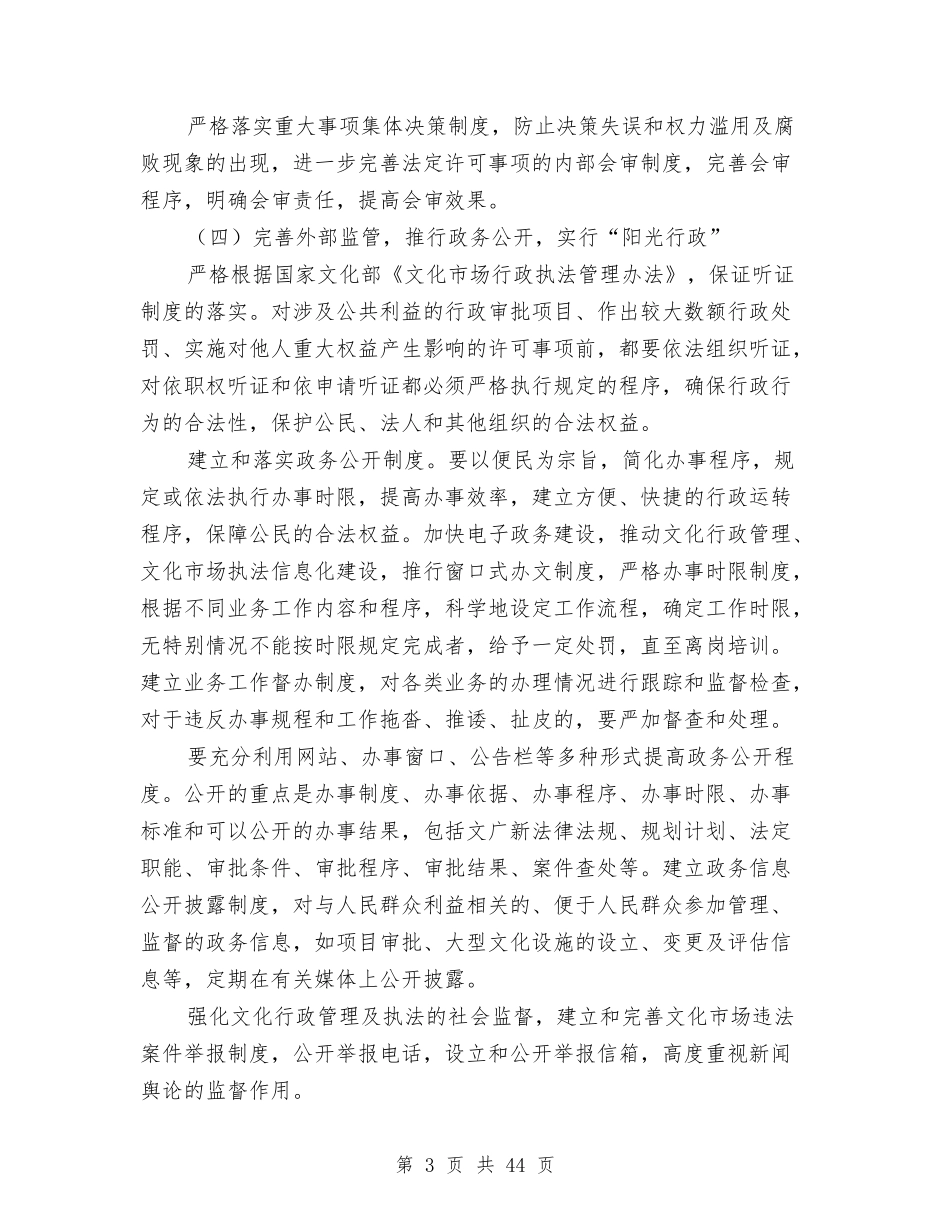 严格落实重大事项集体决策制度，防止决策失误和权力滥用及腐败现象的出现，进一步完善法定许可事项的内部会审制度，完善会审程序，明确会审责任，提高会审效果。

（四）完善外部监管，推行政务公开，实行“阳光行政”

严格根据国家文化部《文化市场行政执法管理办法》，保证听证制度的落实。对涉及公共利益的行政审批项目、作出较大数额行政处罚、实施对他人重大权益产生影响的许可事项前，都要依法组织听证，对依职权听证和依申请听证都必须严格执行规定的程序，确保行政行为的合法性，保护公民、法人和其他组织的合法权益。

建立和落实政务公开制度。要以便民为宗旨，简化办事程序，规定或依法执行办事时限，提高办事效率，建立方便、快捷的行政运转程序，保障公民的合法权益。加快电子政务建设，推动文化行政管理、文化市场执法信息化建设，推行窗口式办文制度，严格办事时限制度，根据不同业务工作内容和程序，科学地设定工作流程，确定工作时限，无特别情况不能按时限规定完成者，给予一定处罚，直至离岗培训。建立业务工作督办制度，对各类业务的办理情况进行跟踪和监督检查，对于违反办事规程和工作拖沓、推诿、扯皮的，要严加督查和处理。

要充分利用网站、办事窗口、公告栏等多种形式提高政务公开程度。公开的重点是办事制度、办事依据、办事程序、办事时限、办事标准和可以公开的办事结果，包括文广新法律法规、规划计划、法定职能、审批条件、审批程序、审批结果、案件查处等。建立政务信息公开披露制度，对与人民群众利益相关的、便于人民群众参加管理、监督的政务信息，如项目审批、大型文化设施的设立、变更及评估信息等，定期在有关媒体上公开披露。

强化文化行政管理及执法的社会监督，建立和完善文化市场违法案件举报制度，公开举报电话，设立和公开举报信箱，高度重视新闻舆论的监督作用。

第 3 页 共 44 页